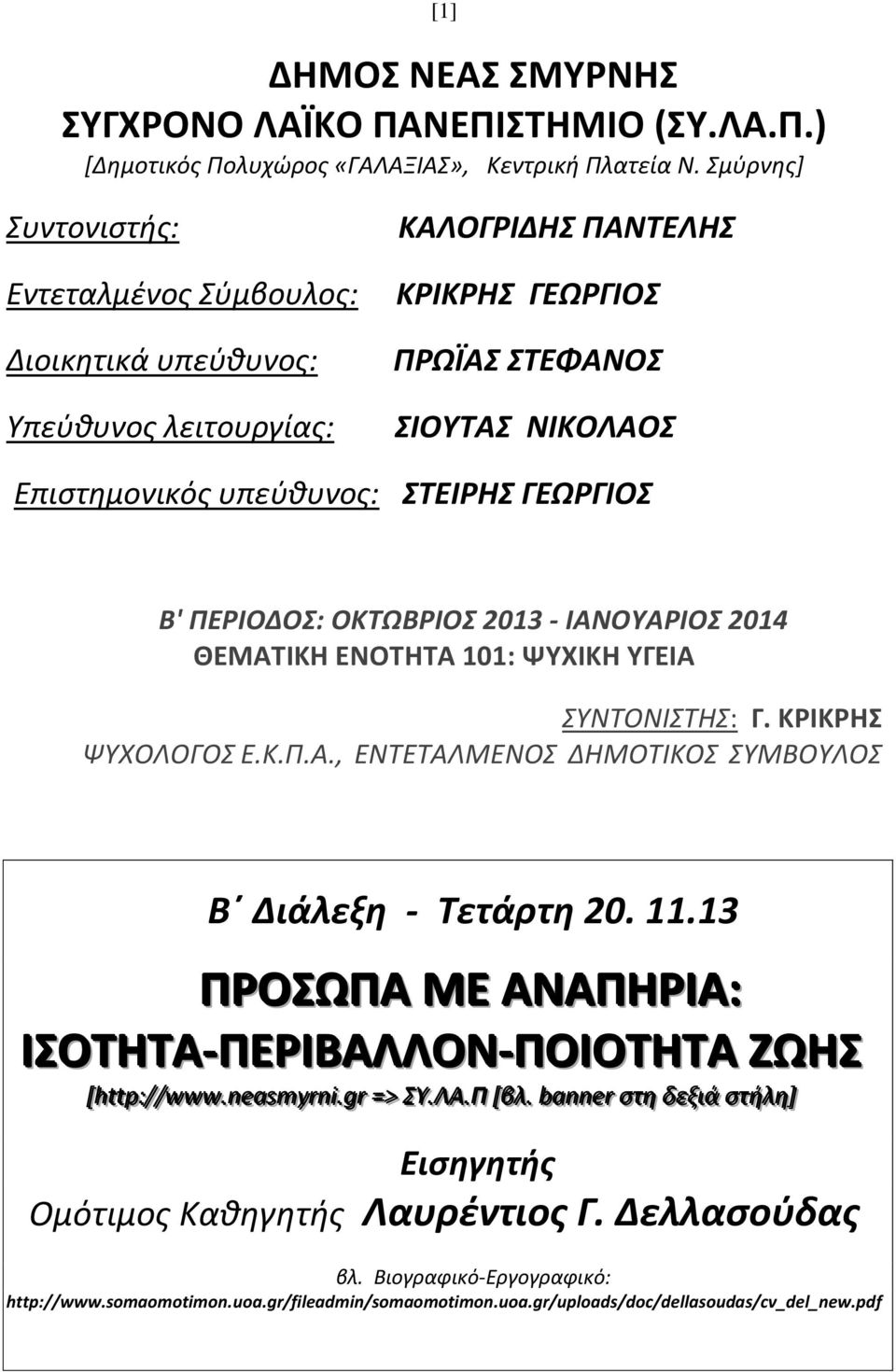 [1]

ΔΗΜΟΣ ΝΕΑΣ ΣΜΥΡΝΗΣ
ΣΥΓΧΡΟΝΟ ΛΑΪΚΟ ΠΑΝΕΠΙΣΤΗΜΙΟ (ΣΥ.ΛΑ.Π.)
[Δημοτικός Πολυχώρος «ΓΑΛΑΞΙΑΣ», Κεντρική Πλατεία Ν. Σμύρνης]

Συντονιστής: ΚΑΛΟΓΡΙΔΗΣ ΠΑΝΤΕΛΗΣ

Εντεταλμένος Σύμβουλος: ΚΡΙΚΡΗΣ ΓΕΩΡΓΙΟΣ

Διοικητικά υπεύθυνος: ΠΡΩΪΑΣ ΣΤΕΦΑΝΟΣ

Υπεύθυνος λειτουργίας: ΣΙΟΥΤΑΣ ΝΙΚΟΛΑΟΣ

Επιστημονικός υπεύθυνος: ΣΤΕΙΡΗΣ ΓΕΩΡΓΙΟΣ

Β' ΠΕΡΙΟΔΟΣ: ΟΚΤΩΒΡΙΟΣ 2013 - ΙΑΝΟΥΑΡΙΟΣ 2014
ΘΕΜΑΤΙΚΗ ΕΝΟΤΗΤΑ 101: ΨΥΧΙΚΗ ΥΓΕΙΑ

ΣΥΝΤΟΝΙΣΤΗΣ: Γ. ΚΡΙΚΡΗΣ
ΨΥΧΟΛΟΓΟΣ Ε.Κ.Π.Α., ΕΝΤΕΤΑΛΜΕΝΟΣ ΔΗΜΟΤΙΚΟΣ ΣΥΜΒΟΥΛΟΣ

Β΄ Διάλεξη - Τετάρτη 20. 11.13

ΠΡΟΣΩΠΑ ΜΕ ΑΝΑΠΗΡΙΑ:
ΙΣΟΤΗΤΑ-ΠΕΡΙΒΑΛΛΟΝ-ΠΟΙΟΤΗΤΑ ΖΩΗΣ
[http://www.neasmyrni.gr => ΣΥ.ΛΑ.Π [βλ. banner στη δεξιά στήλη]

Εισηγητής
Ομότιμος Καθηγητής Λαυρέντιος Γ. Δελλασούδας

βλ. Βιογραφικό-Εργογραφικό:
http://www.somaomotimon.uoa.gr/fileadmin/somaomotimon.uoa.gr/uploads/doc/dellasoudas/cv_del_new.pdf